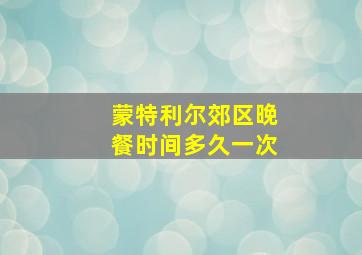 蒙特利尔郊区晚餐时间多久一次